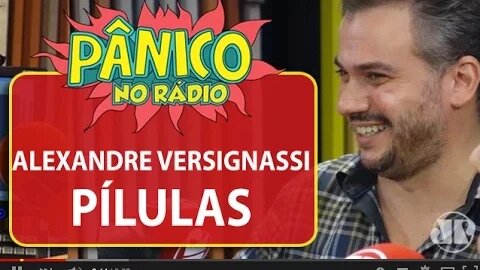 PÂNICO
NO RÁDIO

ALEXANDRE VERSIGNASSI
PÍLULAS

JP